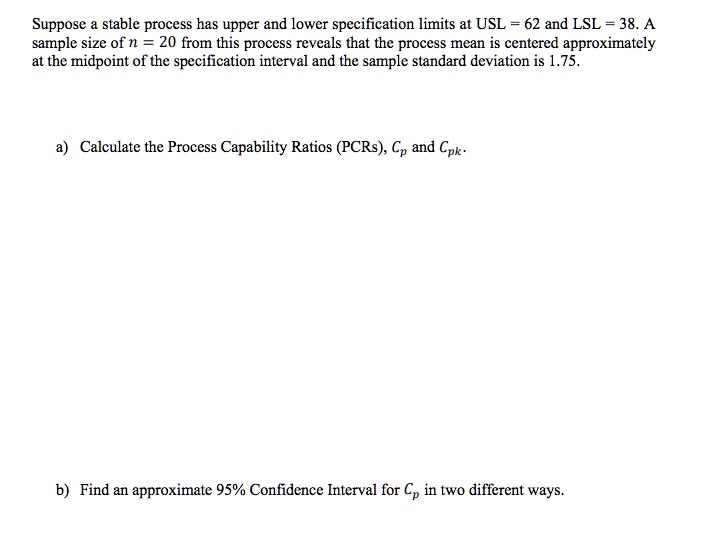 Suppose a stable process has upper and lower specification limits at USL = 62 and LSL = 38. A sample size of $n = 20$ from this process reveals that the process mean is centered approximately at the midpoint of the specification interval and the sample standard deviation is 1.75.

a) Calculate the Process Capability Ratios (PCRs), $C_p$ and $C_{pk}$.

b) Find an approximate 95% Confidence Interval for $C_p$ in two different ways.